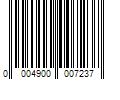 0 004900 007237